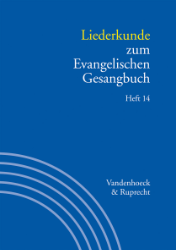 Liederkunde zum Evangelischen Gesangbuch

Heft 14

Vandenhoeck & Ruprecht